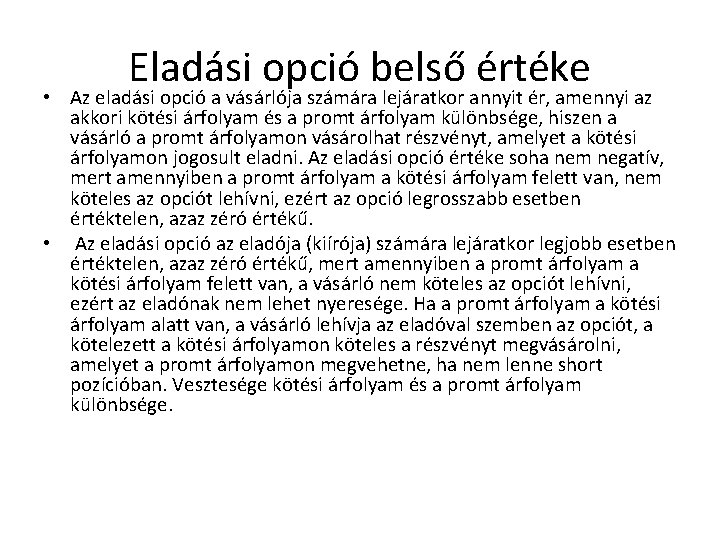 Eladási opció belső értéke

• Az eladási opció a vásárlója számára lejáratkor annyit ér, amennyi az akkori kötési árfolyam és a promt árfolyam különbsége, hiszen a vásárló a promt árfolyamon vásárolhat részvényt, amelyet a kötési árfolyamon jogosult eladni. Az eladási opció értéke soha nem negatív, mert amennyiben a promt árfolyam a kötési árfolyam felett van, nem köteles az opciót lehívni, ezért az opció legrosszabb esetben értéktelen, azaz zéró értékű.

• Az eladási opció az eladója (kiírója) számára lejáratkor legjobb esetben értéktelen, azaz zéró értékű, mert amennyiben a promt árfolyam a kötési árfolyam felett van, a vásárló nem köteles az opciót lehívni, ezért az eladónak nem lehet nyeresége. Ha a promt árfolyam a kötési árfolyam alatt van, a vásárló lehívja az eladóval szemben az opciót, a kötelezett a kötési árfolyamon köteles a részvényt megvásárolni, amelyet a promt árfolyamon megvehetne, ha nem lenne short pozícióban. Vesztesége kötési árfolyam és a promt árfolyam különbsége.